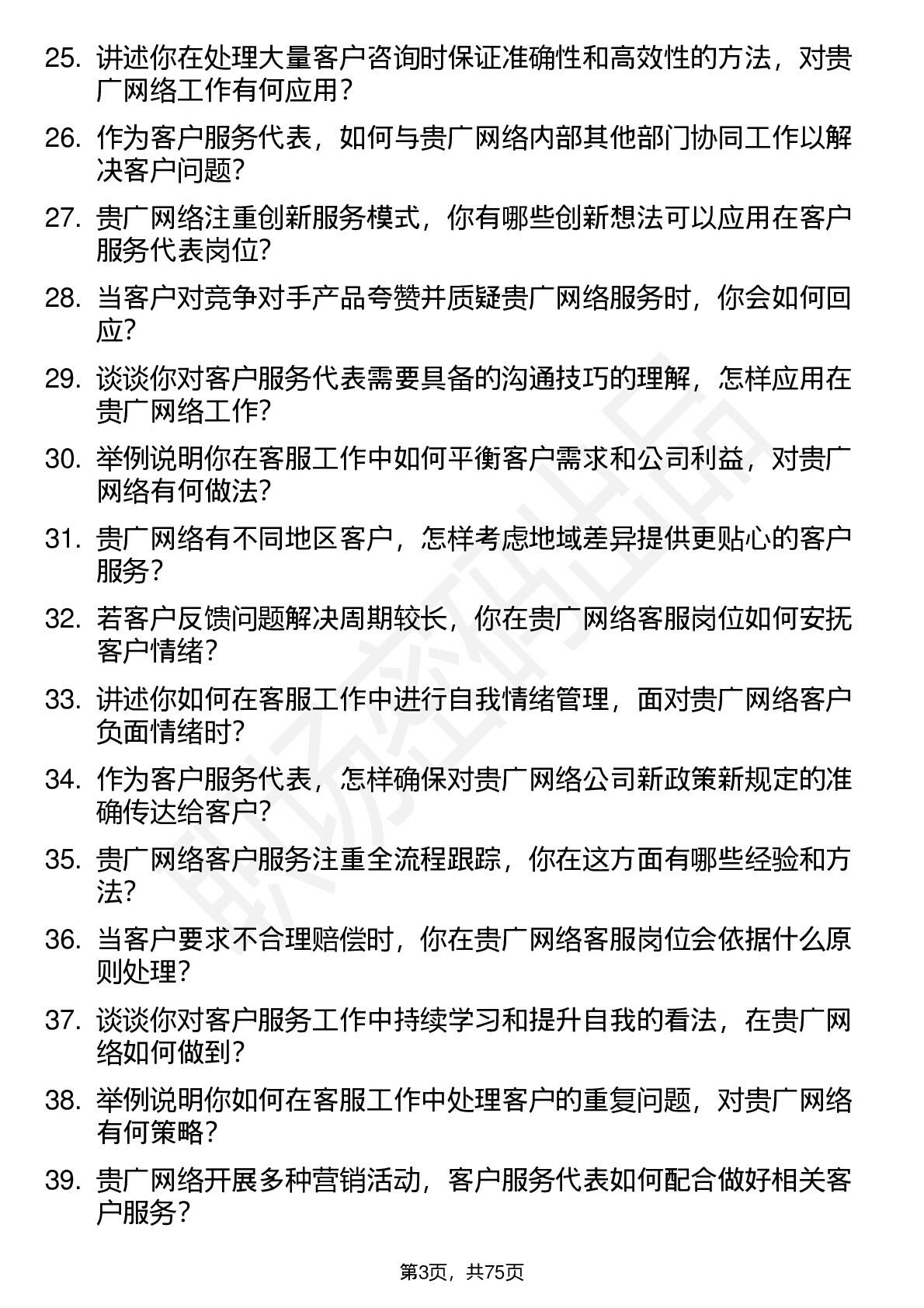 25. 讲述你在处理大量客户咨询时保证准确性和高效性的方法，对贵广网络工作有何应用？

26. 作为客户服务代表，如何与贵广网络内部其他部门协同工作以解决客户问题？

27. 贵广网络注重创新服务模式，你有哪些创新想法可以应用在客户服务代表岗位？

28. 当客户对竞争对手产品夸赞并质疑贵广网络服务时，你会如何回应？

29. 谈谈你对客户服务代表需要具备的沟通技巧的理解，怎样应用在贵广网络工作？

30. 举例说明你在客服工作中如何平衡客户需求和公司利益，对贵广网络有何做法？

31. 贵广网络有不同地区客户，怎样考虑地域差异提供更贴心的客户服务？

32. 若客户反馈问题解决周期较长，你在贵广网络客服岗位如何安抚客户情绪？

33. 讲述你如何在客服工作中进行自我情绪管理，面对贵广网络客户负面情绪时？

34. 作为客户服务代表，怎样确保对贵广网络公司新政策新规定的准确传达给客户？

35. 贵广网络客户服务注重全流程跟踪，你在这方面有哪些经验和方法？

36. 当客户要求不合理赔偿时，你在贵广网络客服岗位会依据什么原则处理？

37. 谈谈你对客户服务工作中持续学习和提升自我的看法，在贵广网络如何做到？

38. 举例说明你如何在客服工作中处理客户的重复问题，对贵广网络有何策略？

39. 贵广网络开展多种营销活动，客户服务代表如何配合做好相关客户服务？

第3页，共75页